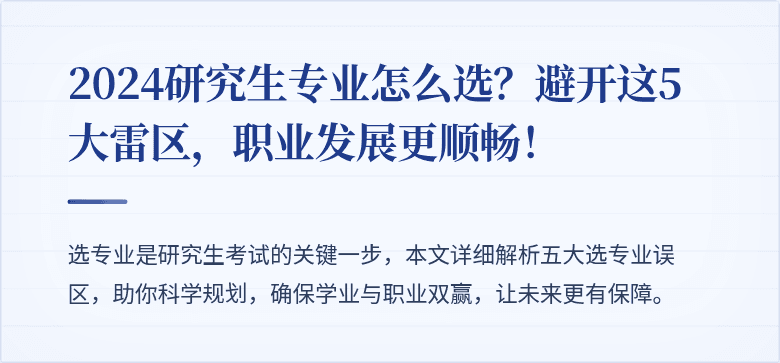 2024研究生专业怎么选？避开这5大雷区，职业发展更顺畅！

选专业是研究生考试的关键一步，本文详细解析五大选专业误区，助你科学规划，确保学业与职业双赢，让未来更有保障。